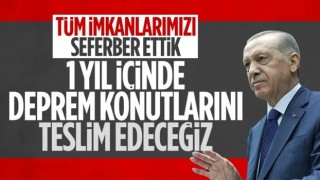 TÜM İMKANLARIMIZI SEFERBER ETTİK

1 YIL İÇİNDE DEPREM KONUTLARINI TESLİM EDECEĞİZ